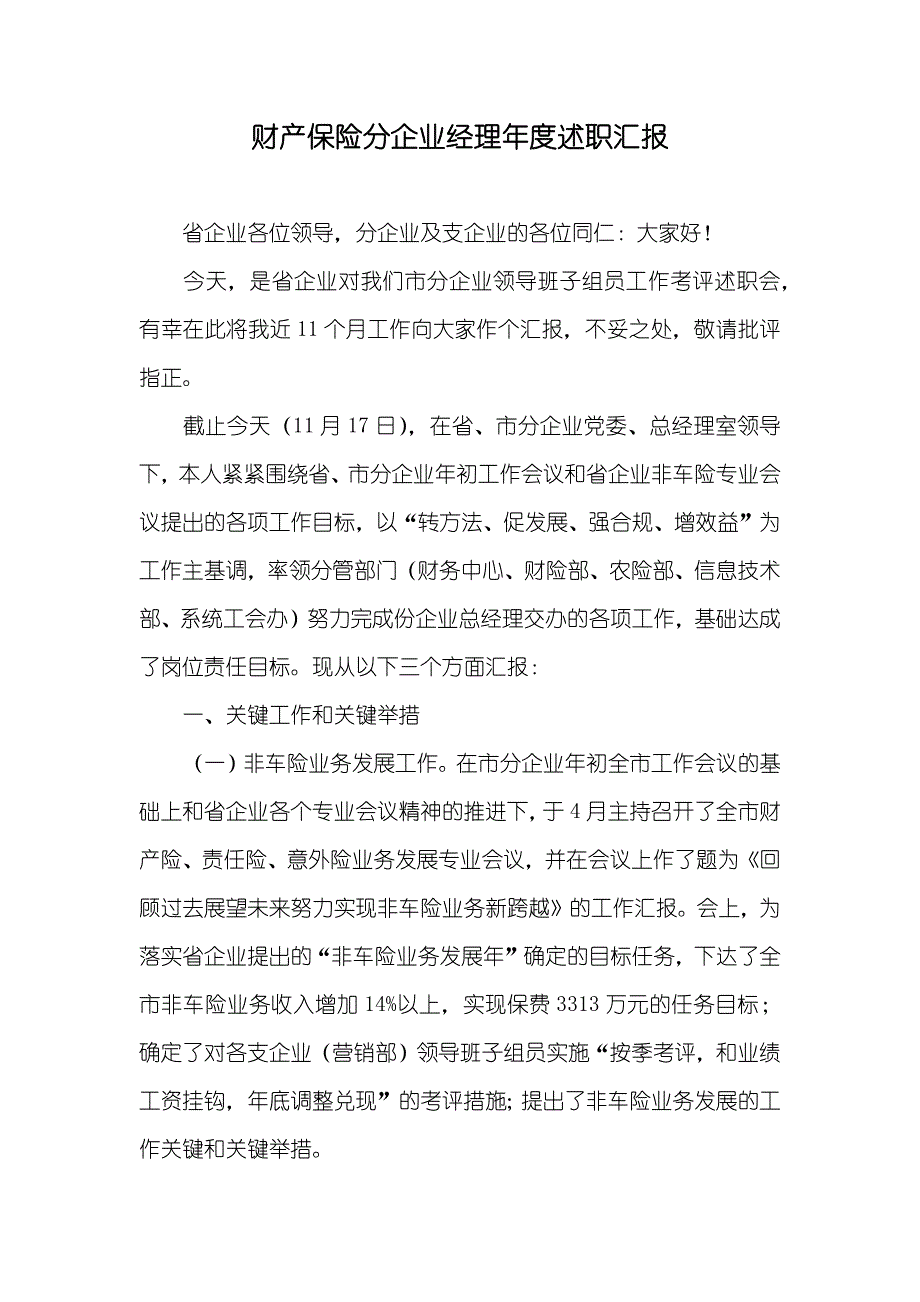 财产保险分企业经理年度述职汇报

省企业各位领导，分企业及支企业的各位同仁：大家好！

今天，是省企业对我们市分企业领导班子组员工作考评述职会，有幸在此将我近 11 个月工作向大家作个汇报，不妥之处，敬请批评指正。

截止今天（11 月 17 日），在省、市分企业党委、总经理室领导下，本人紧紧围绕省、市分企业年初工作会议和省企业非车险专业会议提出的各项工作目标，以“转方法、促发展、强合规、增效益”为工作主基调，率领分管部门（财务中心、财险部、农险部、信息技术部、系统工会办）努力完成份企业总经理交办的各项工作，基础达成了岗位责任目标。现从以下三个方面汇报：

一、关键工作和关键举措

（一）非车险业务发展工作。在市分企业年初全市工作会议的基础上和省企业各个专业会议精神的推进下，于 4 月主持召开了全市财产险、责任险、意外险业务发展专业会议，并在会议上作了题为《回顾过去展望未来努力实现非车险业务新跨越》的工作汇报。会上，为落实省企业提出的“非车险业务发展年”确定的目标任务，下达了全市非车险业务收入增加 14%以上，实现保费 3313 万元的任务目标；确定了对各支企业（营销部）领导班子组员实施“按季考评，和业绩工资挂钩，年底调整兑现”的考评措施；提出了非车险业务发展的工作关键和关键举措。